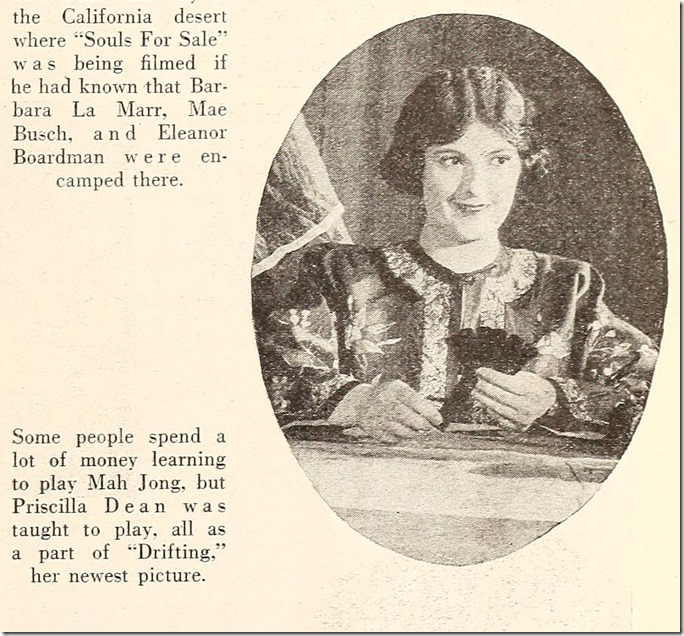 the California desert where "Souls For Sale" was being filmed if he had known that Barbara La Marr, Mae Busch, and Eleanor Boardman were encamped there.

Some people spend a lot of money learning to play Mah Jong, but Priscilla Dean was taught to play, all as a part of "Drifting," her newest picture.